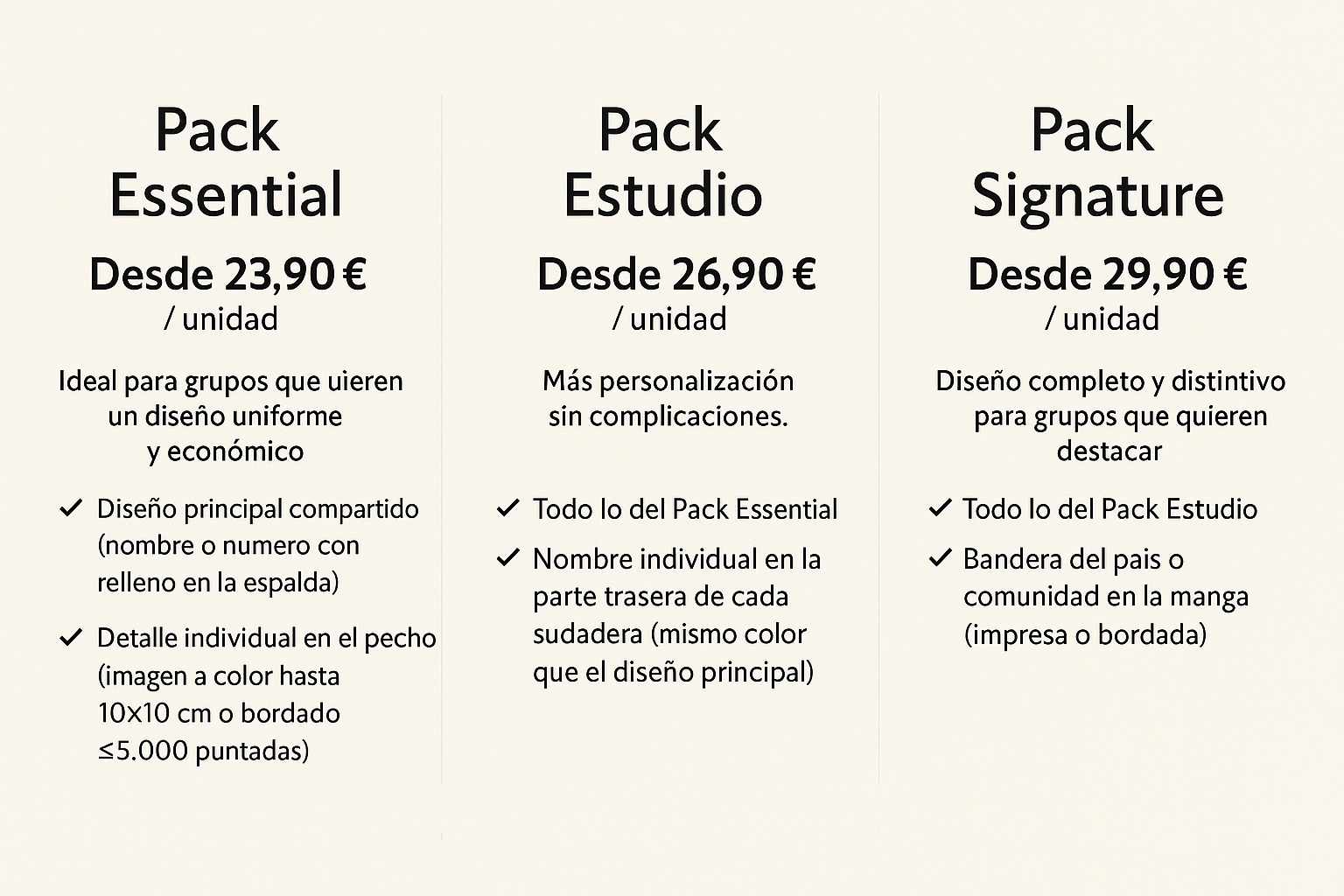 Pack
Essential

Desde 23,90 €
/ unidad

Ideal para grupos que uieren un diseño uniforme y económico

✓ Diseño principal compartido (nombre o numero con relleno en la espalda)

✓ Detalle individual en el pecho (imagen a color hasta 10x10 cm o bordado ≤5.000 puntadas)

Pack
Estudio

Desde 26,90 €
/ unidad

Más personalización sin complicaciones.

✓ Todo lo del Pack Essential

✓ Nombre individual en la parte trasera de cada sudadera (mismo color que el diseño principal)

Pack
Signature

Desde 29,90 €
/ unidad

Diseño completo y distintivo para grupos que quieren destacar

✓ Todo lo del Pack Estudio

✓ Bandera del pais o comunidad en la manga (impresa o bordada)